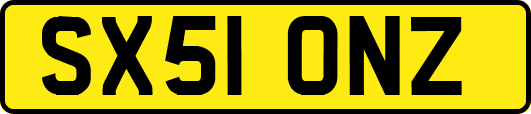 SX51 ONZ